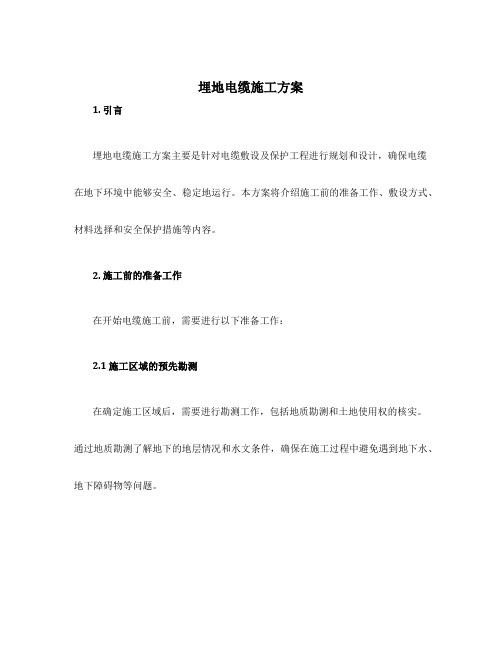 埋地电缆施工方案

1. 引言

埋地电缆施工方案主要是针对电缆敷设及保护工程进行规划和设计，确保电缆在地下环境中能够安全、稳定地运行。本方案将介绍施工前的准备工作、敷设方式、材料选择和安全保护措施等内容。

2. 施工前的准备工作

在开始电缆施工前，需要进行以下准备工作：

2.1 施工区域的预先勘测

在确定施工区域后，需要进行勘测工作，包括地质勘测和土地使用权的核实。通过地质勘测了解地下的地层情况和水文条件，确保在施工过程中避免遇到地下水、地下障碍物等问题。